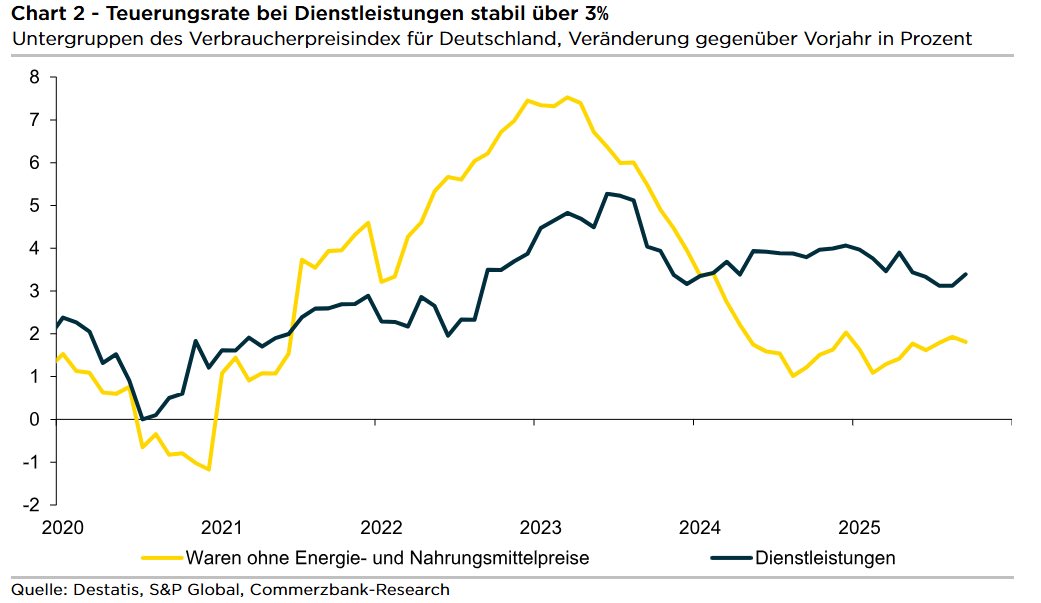 Chart 2 - Teuerungsrate bei Dienstleistungen stabil über 3%
Untergruppen des Verbraucherpreisindex für Deutschland, Veränderung gegenüber Vorjahr in Prozent

8
7
6
5
4
3
2
1
0
-1
-2

2020
2021
2022
2023
2024
2025

Waren ohne Energie- und Nahrungsmittelpreise
Dienstleistungen

Quelle: Destatis, S&P Global, Commerzbank-Research